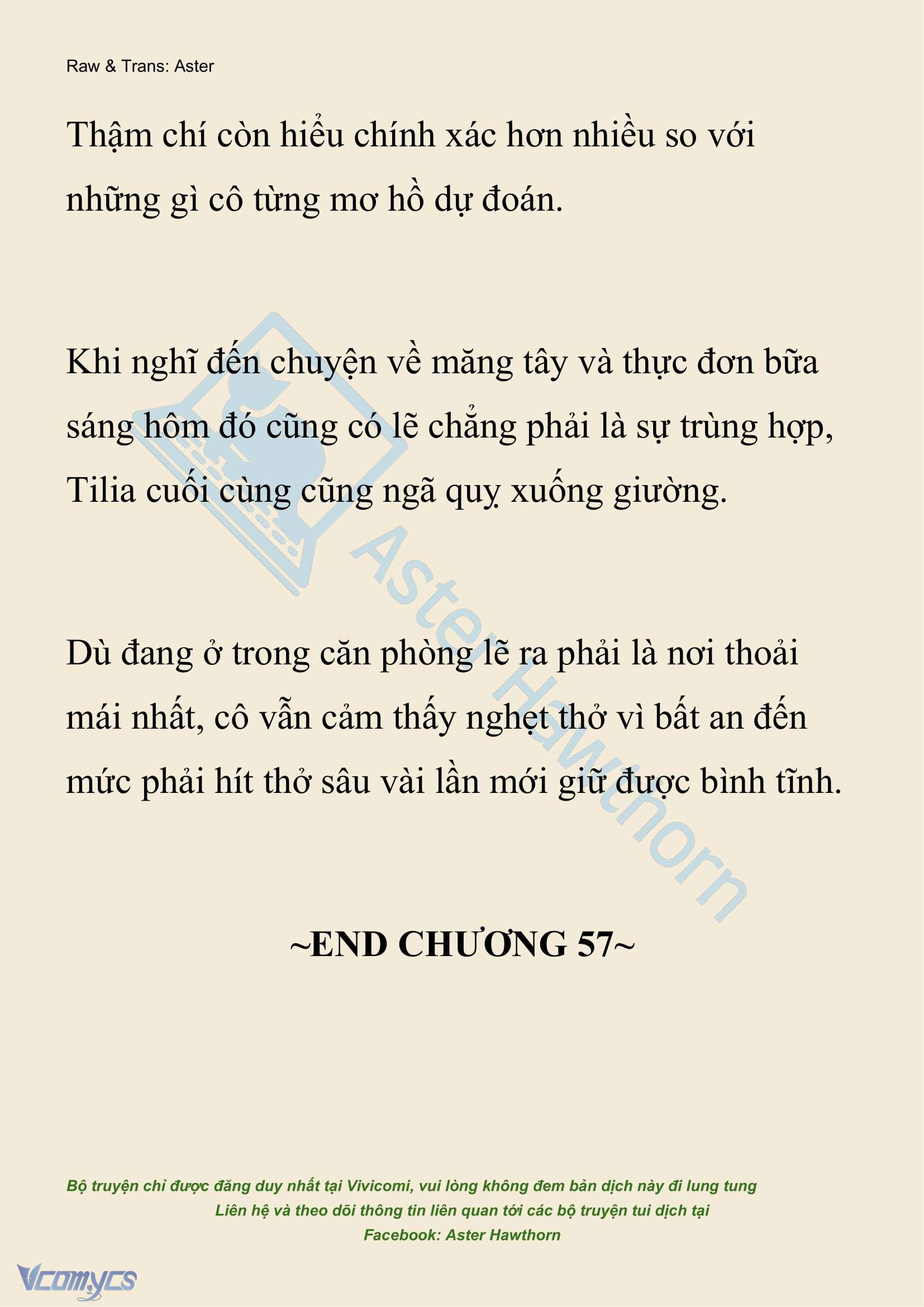 Raw & Trans: Aster

Thậm chí còn hiểu chính xác hơn nhiều so với những gì cô từng mơ hồ dự đoán.

Khi nghĩ đến chuyện về măng tây và thực đơn bữa sáng hôm đó cũng có lẽ chẳng phải là sự trùng hợp, Tilia cuối cùng cũng ngã quỵ xuống giường.

Dù đang ở trong căn phòng lẽ ra phải là nơi thoải mái nhất, cô vẫn cảm thấy nghẹt thở vì bất an đến mức phải hít thở sâu vài lần mới giữ được bình tĩnh.

Aster Hawthorn

~END CHƯƠNG 57~

Bộ truyện chỉ được đăng duy nhất tại Vivicomi, vui lòng không đem bản dịch này đi lung tung
Liên hệ và theo dõi thông tin liên quan tới các bộ truyện tui dịch tại
Facebook: Aster Hawthorn

Vcomycs